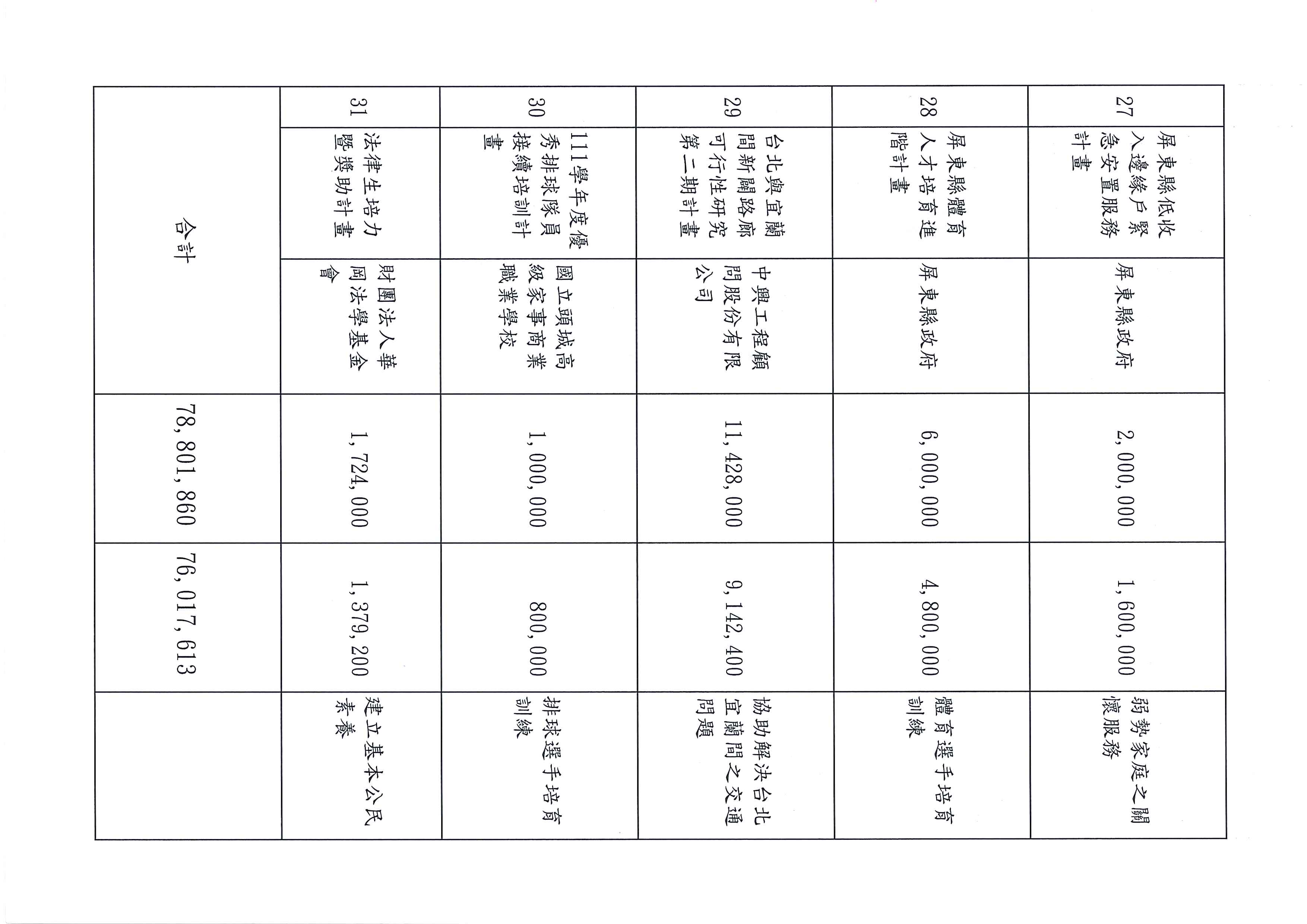 | 27 | 屏東縣低收入邊緣戶緊急安置服務計畫 | 屏東縣政府 | 2,000,000 | 1,600,000 | 弱勢家庭之關懷服務 |
|---|---|---|---|---|---|
| 28 | 屏東縣體育人才培育進階計畫 | 屏東縣政府 | 6,000,000 | 4,800,000 | 體育選手培育訓練 |
| 29 | 台北與宜蘭間新闢路廊可行性研究第二期計畫 | 中興工程顧問股份有限公司 | 11,428,000 | 9,142,400 | 協助解決台北宜蘭間之交通問題 |
| 30 | 111學年度優秀排球隊員接續培訓計畫 | 國立頭城高級家事商業職業學校 | 1,000,000 | 800,000 | 排球選手培育訓練 |
| 31 | 法律生培力暨獎助計畫 | 財團法人華岡法學基金會 | 1,724,000 | 1,379,200 | 建立基本公民素養 |
| 合計 | | | 78,801,860 | 76,017,613 | |